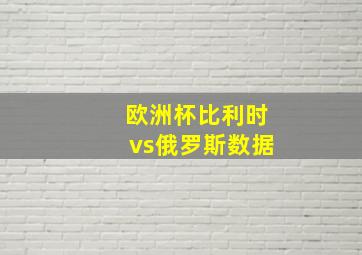 欧洲杯比利时
vs俄罗斯数据